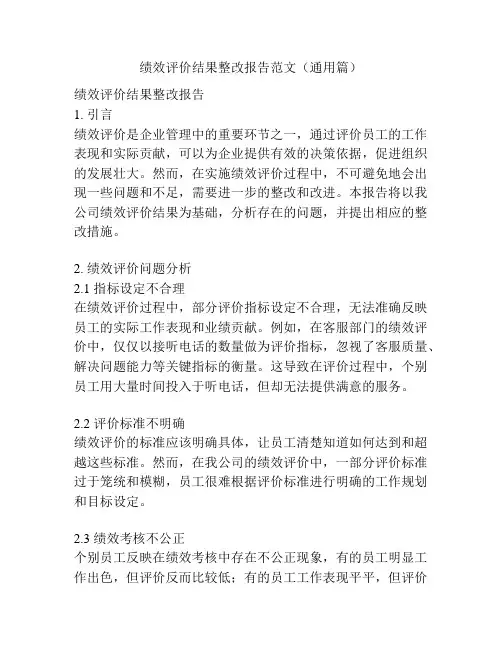 绩效评价结果整改报告范文（通用篇）

绩效评价结果整改报告

1. 引言

绩效评价是企业管理中的重要环节之一，通过评价员工的工作表现和实际贡献，可以为企业提供有效的决策依据，促进组织的发展壮大。然而，在实施绩效评价过程中，不可避免地会出现一些问题和不足，需要进一步的整改和改进。本报告将以我公司绩效评价结果为基础，分析存在的问题，并提出相应的整改措施。

2. 绩效评价问题分析

2.1 指标设定不合理

在绩效评价过程中，部分评价指标设定不合理，无法准确反映员工的实际工作表现和业绩贡献。例如，在客服部门的绩效评价中，仅仅以接听电话的数量做为评价指标，忽视了客服质量、解决问题能力等关键指标的衡量。这导致在评价过程中，个别员工用大量时间投入于听电话，但却无法提供满意的服务。

2.2 评价标准不明确

绩效评价的标准应该明确具体，让员工清楚知道如何达到和超越这些标准。然而，在我公司的绩效评价中，一部分评价标准过于笼统和模糊，员工很难根据评价标准进行明确的工作规划和目标设定。

2.3 绩效考核不公正

个别员工反映在绩效考核中存在不公正现象，有的员工明显工作出色，但评价反而比较低；有的员工工作表现平平，但评价